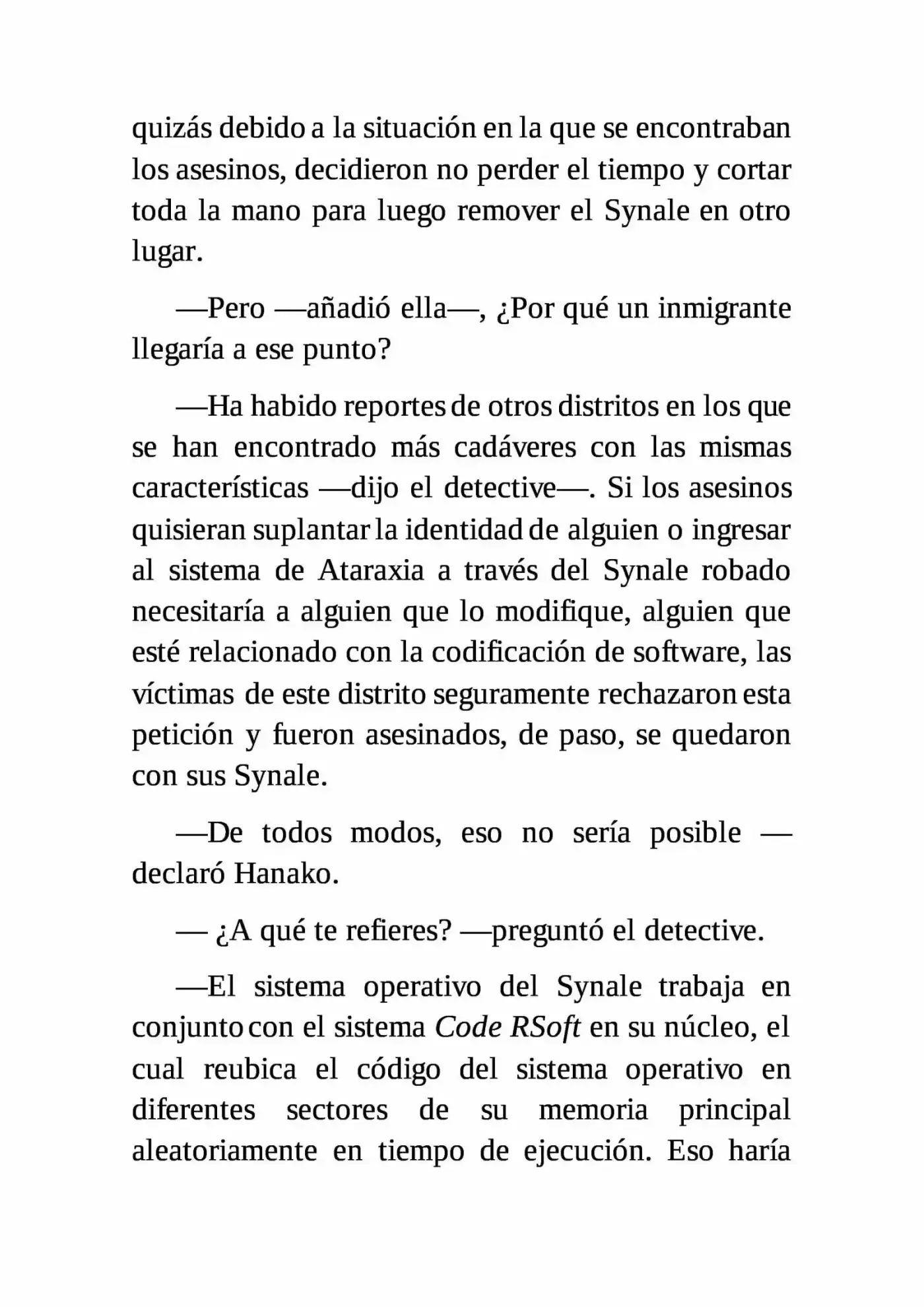 quizás debido a la situación en la que se encontraban los asesinos, decidieron no perder el tiempo y cortar toda la mano para luego remover el Synale en otro lugar.

—Pero —añadió ella—, ¿Por qué un inmigrante llegaría a ese punto?

—Ha habido reportes de otros distritos en los que se han encontrado más cadáveres con las mismas características —dijo el detective—. Si los asesinos quisieran suplantar la identidad de alguien o ingresar al sistema de Ataraxia a través del Synale robado necesitaría a alguien que lo modifique, alguien que esté relacionado con la codificación de software, las víctimas de este distrito seguramente rechazaron esta petición y fueron asesinados, de paso, se quedaron con sus Synale.

—De todos modos, eso no sería posible —declaró Hanako.

— ¿A qué te refieres? —preguntó el detective.

—El sistema operativo del Synale trabaja en conjunto con el sistema Code RSoft en su núcleo, el cual reubica el código del sistema operativo en diferentes sectores de su memoria principal aleatoriamente en tiempo de ejecución. Eso haría